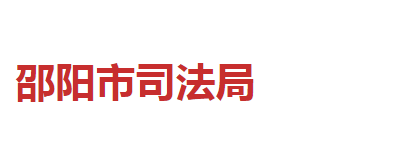 邵阳市司法局